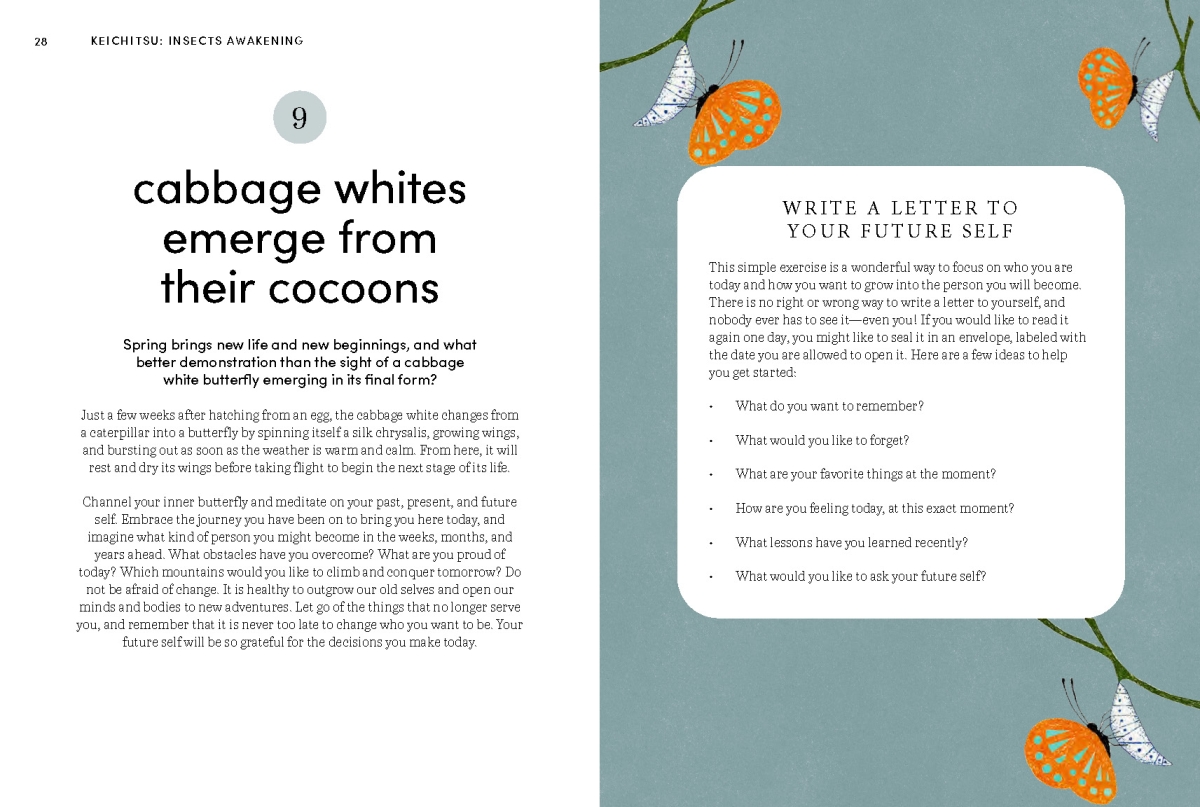 28 KEICHITSU: INSECTS AWAKENING

9

cabbage whites emerge from their cocoons

Spring brings new life and new beginnings, and what better demonstration than the sight of a cabbage white butterfly emerging in its final form?

Just a few weeks after hatching from an egg, the cabbage white changes from a caterpillar into a butterfly by spinning itself a silk chrysalis, growing wings, and bursting out as soon as the weather is warm and calm. From here, it will rest and dry its wings before taking flight to begin the next stage of its life.

Channel your inner butterfly and meditate on your past, present, and future self. Embrace the journey you have been on to bring you here today, and imagine what kind of person you might become in the weeks, months, and years ahead. What obstacles have you overcome? What are you proud of today? Which mountains would you like to climb and conquer tomorrow? Do not be afraid of change. It is healthy to outgrow our old selves and open our minds and bodies to new adventures. Let go of the things that no longer serve you, and remember that it is never too late to change who you want to be. Your future self will be so grateful for the decisions you make today.

WRITE A LETTER TO YOUR FUTURE SELF

This simple exercise is a wonderful way to focus on who you are today and how you want to grow into the person you will become. There is no right or wrong way to write a letter to yourself, and nobody ever has to see it—even you! If you would like to read it again one day, you might like to seal it in an envelope, labeled with the date you are allowed to open it. Here are a few ideas to help you get started:

• What do you want to remember?

• What would you like to forget?

• What are your favorite things at the moment?

• How are you feeling today, at this exact moment?

• What lessons have you learned recently?

• What would you like to ask your future self?